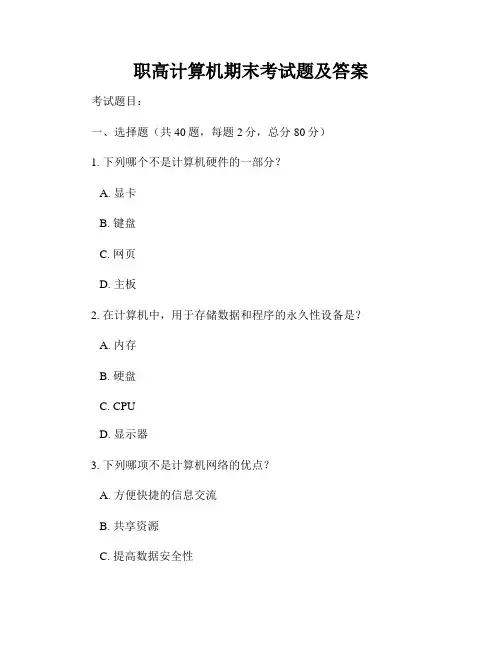 职高计算机期末考试题及答案

考试题目：

一、选择题（共 40 题，每题 2 分，总分 80 分）

1. 下列哪个不是计算机硬件的一部分？

A. 显卡

B. 键盘

C. 网页

D. 主板

2. 在计算机中，用于存储数据和程序的永久性设备是？

A. 内存

B. 硬盘

C. CPU

D. 显示器

3. 下列哪项不是计算机网络的优点？

A. 方便快捷的信息交流

B. 共享资源

C. 提高数据安全性